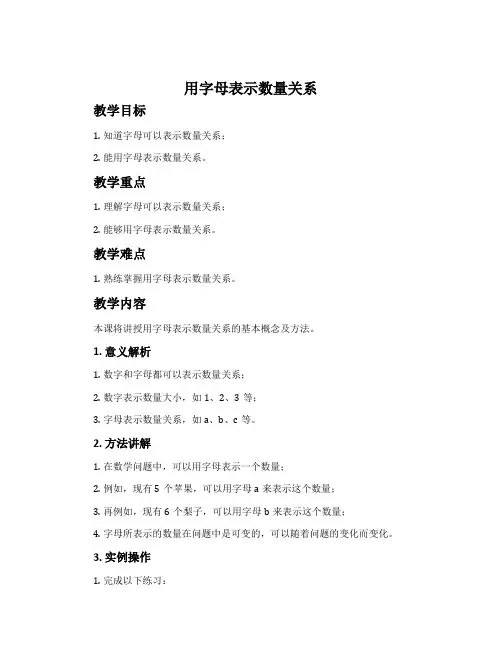 用字母表示数量关系

教学目标

1. 知道字母可以表示数量关系；

2. 能用字母表示数量关系。

教学重点

1. 理解字母可以表示数量关系；

2. 能够用字母表示数量关系。

教学难点

1. 熟练掌握用字母表示数量关系。

教学内容

本课将讲授用字母表示数量关系的基本概念及方法。

1. 意义解析

1. 数字和字母都可以表示数量关系；

2. 数字表示数量大小，如 1、2、3 等；

3. 字母表示数量关系，如 a、b、c 等。

2. 方法讲解

1. 在数学问题中，可以用字母表示一个数量；

2. 例如，现有 5 个苹果，可以用字母 a 来表示这个数量；

3. 再例如，现有 6 个梨子，可以用字母 b 来表示这个数量；

4. 字母所表示的数量在问题中是可变的，可以随着问题的变化而变化。

3. 实例操作

1. 完成以下练习：